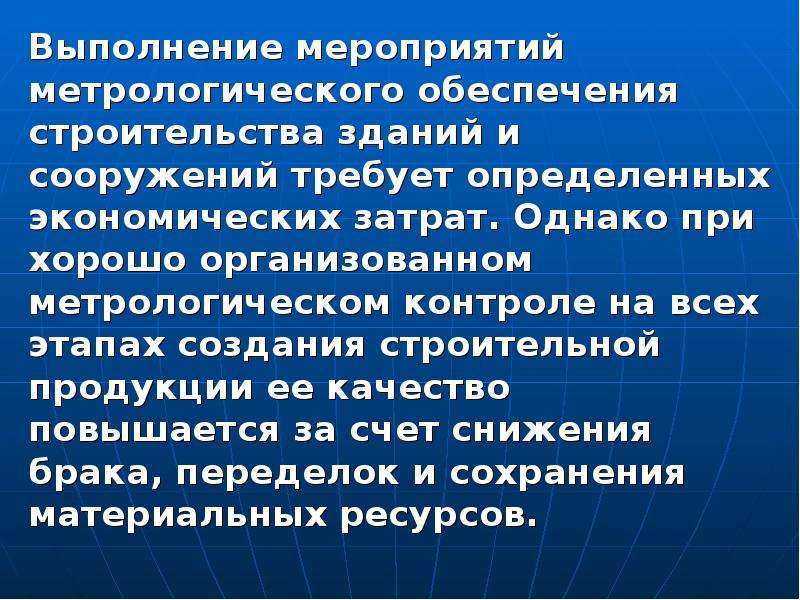 Выполнение мероприятий метрологического обеспечения строительства зданий и сооружений требует определенных экономических затрат. Однако при хорошо организованном метрологическом контроле на всех этапах создания строительной продукции ее качество повышается за счет снижения брака, переделок и сохранения материальных ресурсов.